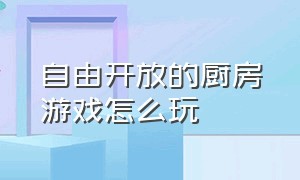 自由开放的厨房游戏怎么玩